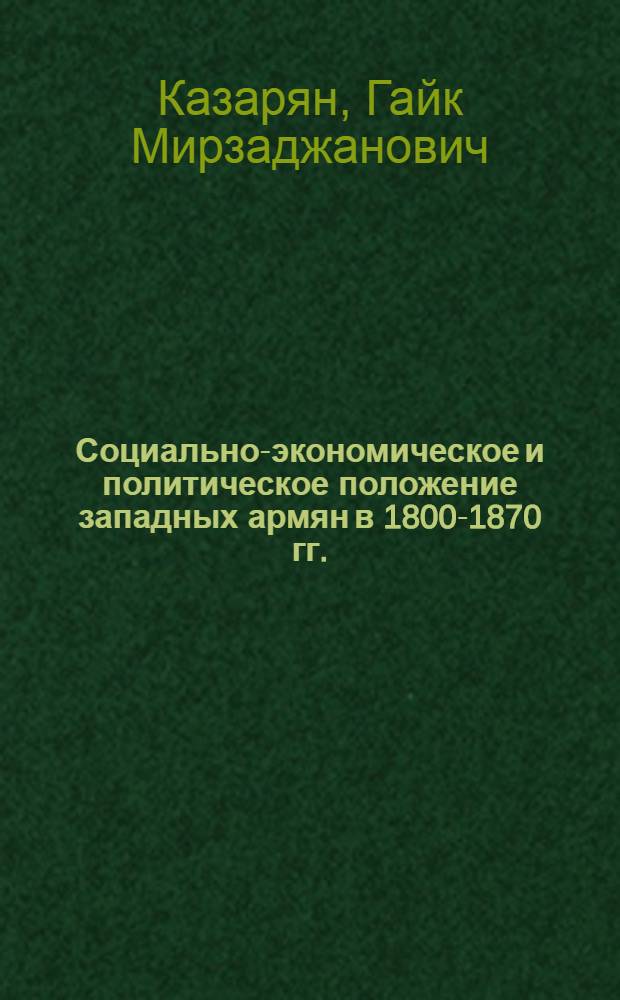 Казарян, Гайк Мирзаджанович

Социально-экономическое и политическое положение западных армян в 1800-1870 гг.